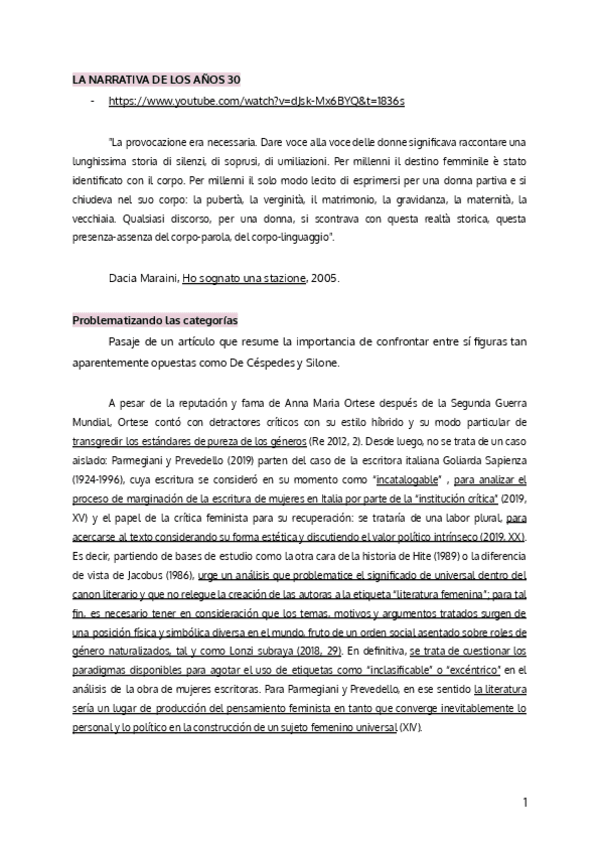 LA NARRATIVA DE LOS AÑOS 30

- https://www.youtube.com/watch?v=dJsk-Mx6BYQ&t=1836s

"La provocazione era necessaria. Dare voce alla voce delle donne significava raccontare una lunghissima storia di silenzi, di soprusi, di umiliazioni. Per millenni il destino femminile è stato identificato con il corpo. Per millenni il solo modo lecito di esprimersi per una donna partiva e si chiudeva nel suo corpo: la pubertà, la verginità, il matrimonio, la gravidanza, la maternità, la vecchiaia. Qualsiasi discorso, per una donna, si scontrava con questa realtà storica, questa presenza-assenza del corpo-parola, del corpo-linguaggio".

Dacia Maraini, Ho sognato una stazione, 2005.

Problematizando las categorías

Pasaje de un artículo que resume la importancia de confrontar entre sí figuras tan aparentemente opuestas como De Céspedes y Silone.

A pesar de la reputación y fama de Anna Maria Ortese después de la Segunda Guerra Mundial, Ortese contó con detractores críticos con su estilo híbrido y su modo particular de transgredir los estándares de pureza de los géneros (Re 2012, 2). Desde luego, no se trata de un caso aislado: Parmegiani y Prevedello (2019) parten del caso de la escritora italiana Goliarda Sapienza (1924-1996), cuya escritura se consideró en su momento como "incatalogable" , para analizar el proceso de marginación de la escritura de mujeres en Italia por parte de la "institución crítica" (2019, XV) y el papel de la crítica feminista para su recuperación: se trataría de una labor plural, para acercarse al texto considerando su forma estética y discutiendo el valor político intrínseco (2019, XX). Es decir, partiendo de bases de estudio como la otra cara de la historia de Hite (1989) o la diferencia de vista de Jacobus (1986), urge un análisis que problematice el significado de universal dentro del canon literario y que no relegue la creación de las autoras a la etiqueta "literatura femenina": para tal fin, es necesario tener en consideración que los temas, motivos y argumentos tratados surgen de una posición física y simbólica diversa en el mundo, fruto de un orden social asentado sobre roles de género naturalizados, tal y como Lonzi subraya (2018, 29). En definitiva, se trata de cuestionar los paradigmas disponibles para agotar el uso de etiquetas como "inclasificable" o "excéntrico" en el análisis de la obra de mujeres escritoras. Para Parmegiani y Prevedello, en ese sentido la literatura sería un lugar de producción del pensamiento feminista en tanto que converge inevitablemente lo personal y lo político en la construcción de un sujeto femenino universal (XIV).

1